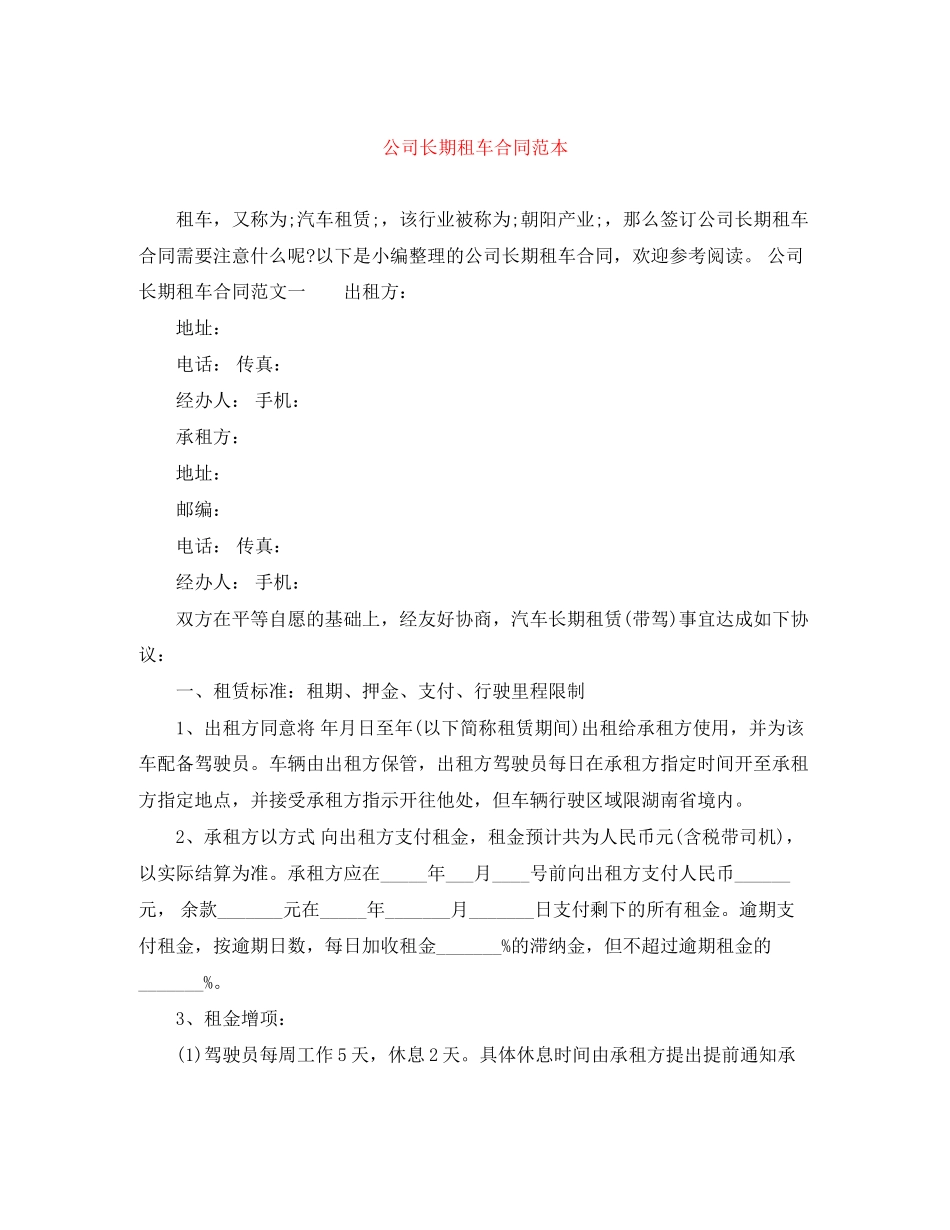 公司长期租车合同范本

租车，又称为;汽车租赁;，该行业被称为;朝阳产业;，那么签订公司长期租车合同需要注意什么呢?以下是小编整理的公司长期租车合同，欢迎参考阅读。 公司长期租车合同范文一　　出租方：

地址：

电话： 传真：

经办人： 手机：

承租方：

地址：

邮编：

电话： 传真：

经办人： 手机：

双方在平等自愿的基础上，经友好协商，汽车长期租赁(带驾)事宜达成如下协议：

一、租赁标准：租期、押金、支付、行驶里程限制

1、出租方同意将 年月日至年(以下简称租赁期间)出租给承租方使用，并为该车配备驾驶员。车辆由出租方保管，出租方驾驶员每日在承租方指定时间开至承租方指定地点，并接受承租方指示开往他处，但车辆行驶区域限湖南省境内。

2、承租方以方式 向出租方支付租金，租金预计共为人民币元(含税带司机)，以实际结算为准。承租方应在_____年___月____号前向出租方支付人民币______元， 余款_______元在_____年_______月_______日支付剩下的所有租金。逾期支付租金，按逾期日数，每日加收租金_______%的滞纳金，但不超过逾期租金的_______%。

3、租金增项：

(1)驾驶员每周工作5天，休息2天。具体休息时间由承租方提出提前通知承